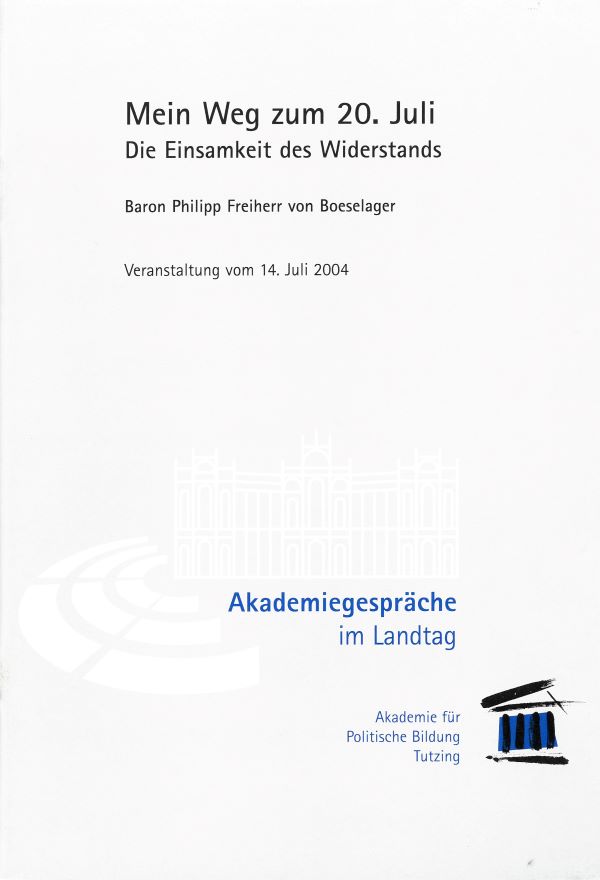 Mein Weg zum 20. Juli
Die Einsamkeit des Widerstands

Baron Philipp Freiherr von Boeselager

Veranstaltung vom 14. Juli 2004

Akademiegespräche
im Landtag

Akademie für
Politische Bildung
Tutzing